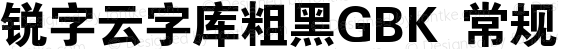 锐字云字库粗黑GBK 常规